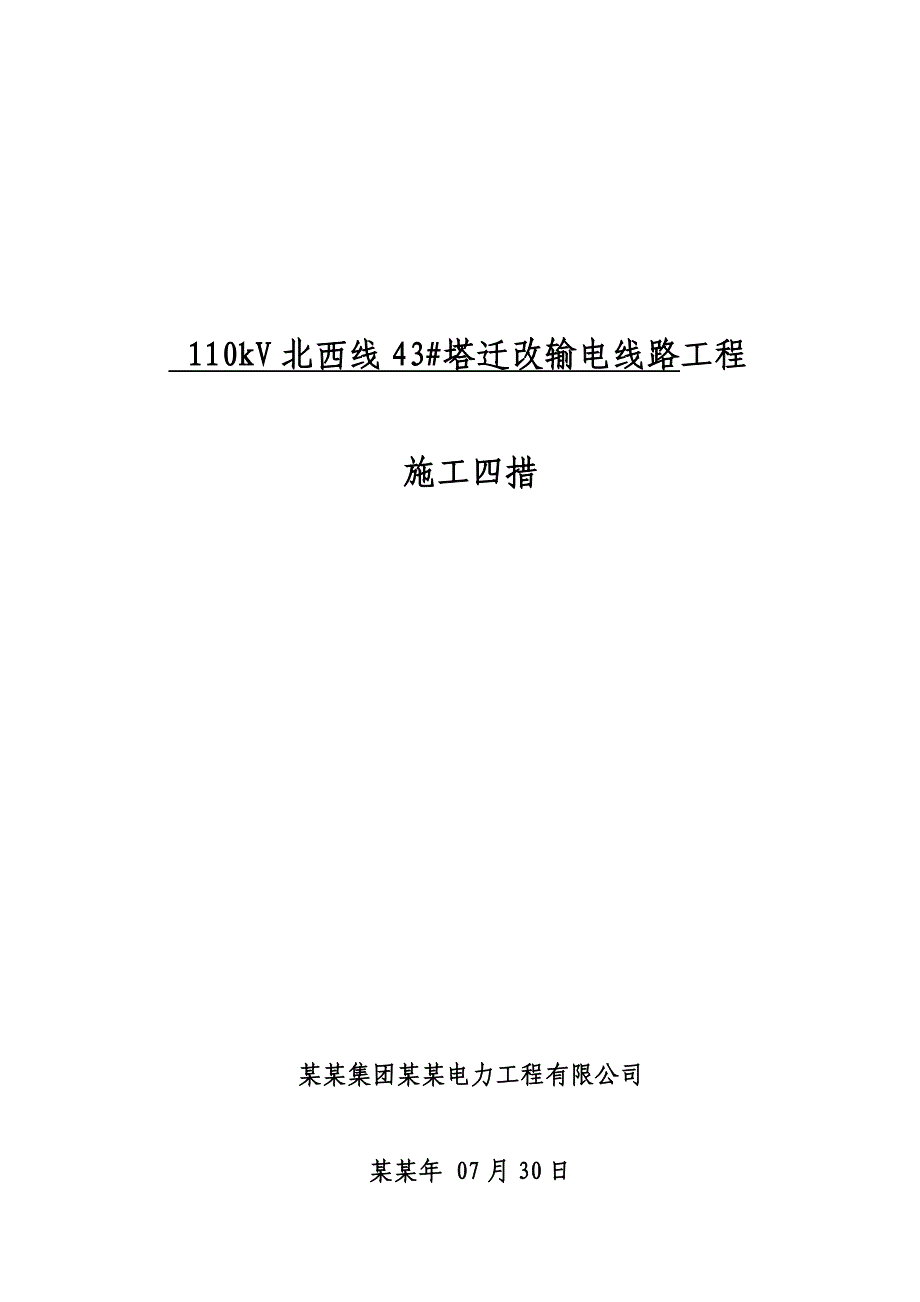 110kV 北西线 43#塔迁改输电线路工程

施工四措

某某集团某某电力工程有限公司

某某年 07 月 30 日